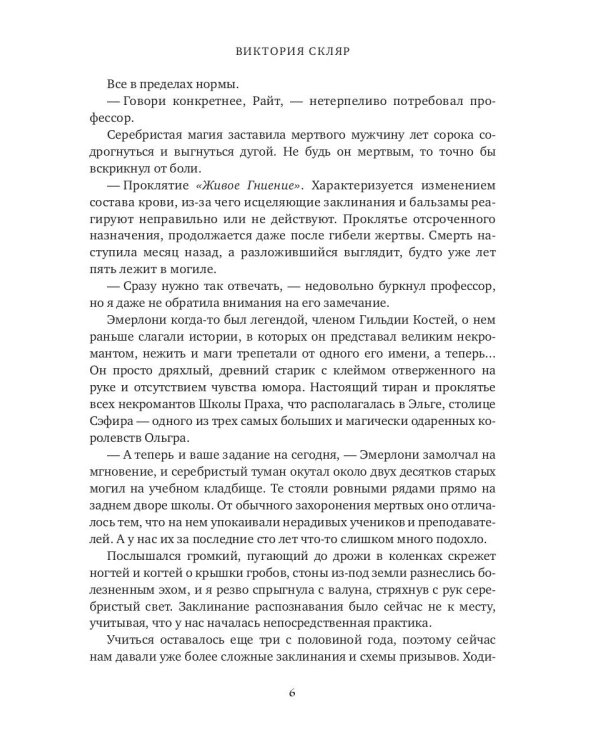 ВИКТОРИЯ СКЛЯР

Все в пределах нормы.

— Говори конкретнее, Райт, — нетерпеливо потребовал профессор.

Серебристая магия заставила мертвого мужчину лет сорока содрогнуться и выгнуться дугой. Не будь он мертвым, то точно бы вскрикнул от боли.

— Проклятие «Живое Гниение». Характеризуется изменением состава крови, из-за чего исцеляющие заклинания и бальзамы реагируют неправильно или не действуют. Проклятье отсроченного назначения, продолжается даже после гибели жертвы. Смерть наступила месяц назад, а разложившийся выглядит, будто уже лет пять лежит в могиле.

— Сразу нужно так отвечать, — недовольно буркнул профессор, но я даже не обратила внимания на его замечание.

Эмерлони когда-то был легендой, членом Гильдии Костей, о нем раньше слагали истории, в которых он представал великим некромантом, нежить и маги трепетали от одного его имени, а теперь... Он просто дряхлый, древний старик с клеймом отверженного на руке и отсутствием чувства юмора. Настоящий тиран и проклятье всех некромантов Школы Праха, что располагалась в Эльге, столице Сэфира — одного из трех самых больших и магически одаренных королевств Ольгра.

— А теперь и ваше задание на сегодня, — Эмерлони замолчал на мгновение, и серебристый туман окутал около двух десятков старых могил на учебном кладбище. Те стояли ровными рядами прямо на заднем дворе школы. От обычного захоронения мертвых оно отличалось тем, что на нем упокаивали нерадивых учеников и преподавателей. А у нас их за последние сто лет что-то слишком много подохло.

Послышался громкий, пугающий до дрожи в коленках скрежет ногтей и когтей о крышки гробов, стоны из-под земли разнеслись болезненным эхом, и я резво спрыгнула с валуна, стряхнув с рук серебристый свет. Заклинание распознавания было сейчас не к месту, учитывая, что у нас началась непосредственная практика.

Учиться оставалось еще три с половиной года, поэтому сейчас нам давали уже более сложные заклинания и схемы призывов. Ходи-

6